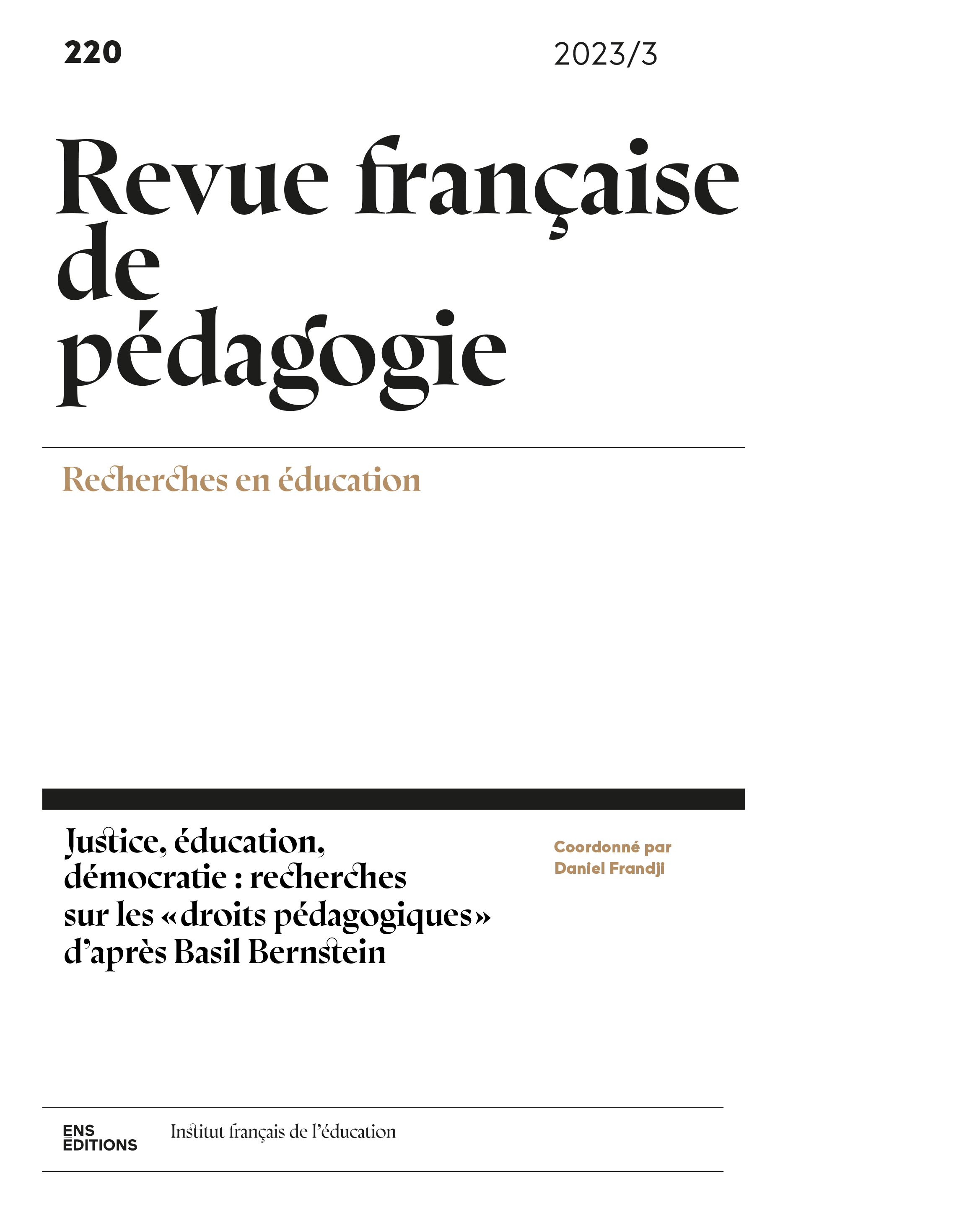 220

2023/3

Revue française de pédagogie

Recherches en éducation

Justice, éducation, démocratie : recherches sur les «droits pédagogiques» d'après Basil Bernstein

Coordonné par Daniel Frandji

ENS ÉDITIONS

Institut français de l'éducation